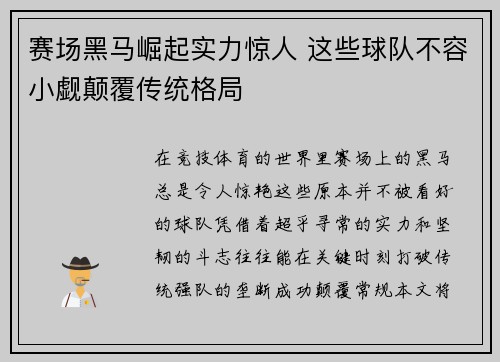 赛场黑马崛起实力惊人 这些球队不容小觑颠覆传统格局

在竞技体育的世界里赛场上的黑马总是令人惊艳这些原本并不被看好的球队凭借着超乎寻常的实力和坚韧的斗志往往能在关键时刻打破传统强队的垄断成功颠覆常规本文将